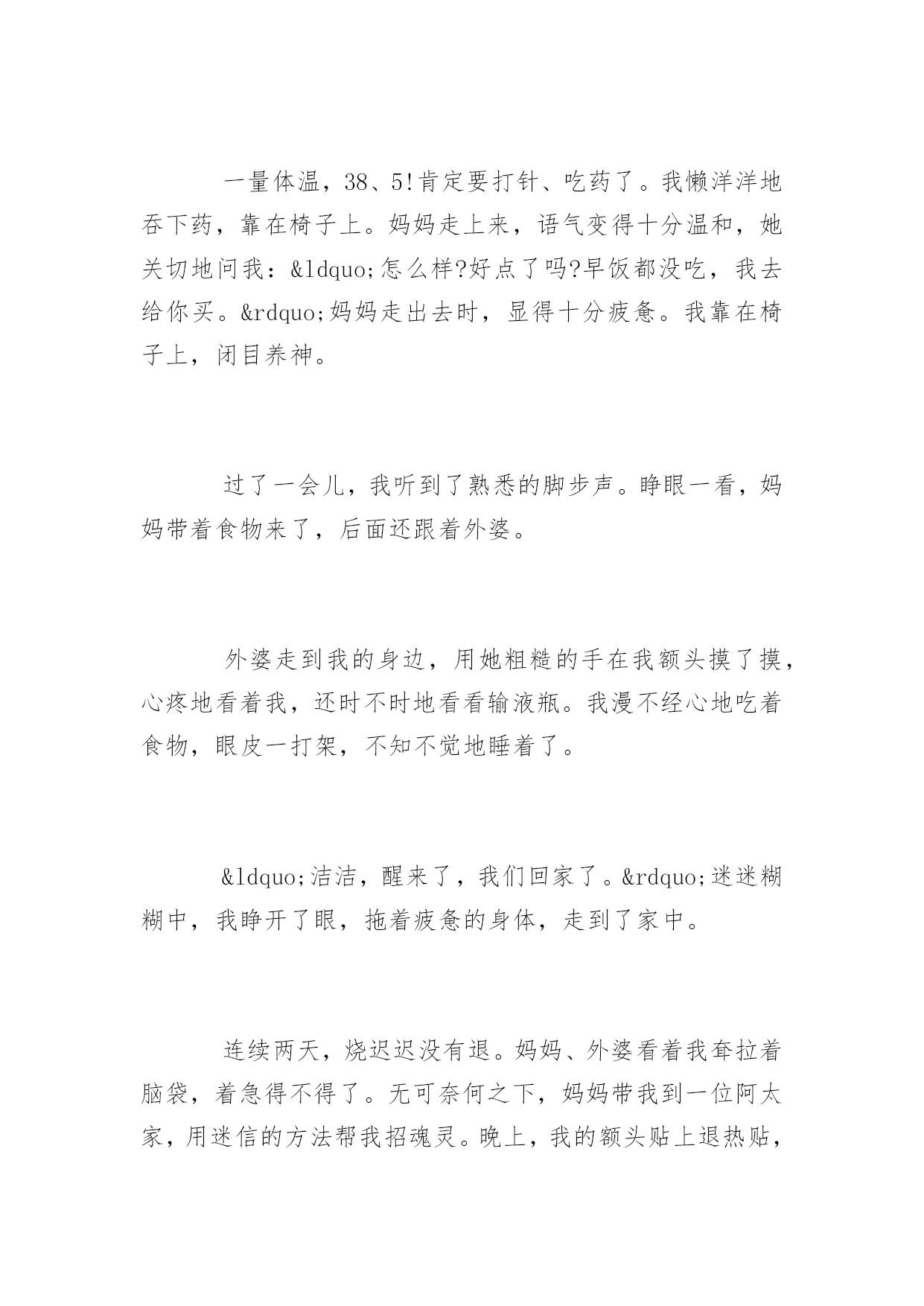 一量体温，38、5!肯定要打针、吃药了。我懒洋洋地吞下药，靠在椅子上。妈妈走上来，语气变得十分温和，她关切地问我：&ldquo;怎么样?好点了吗?早饭都没吃，我去给你买。&rdquo;妈妈走出去时，显得十分疲惫。我靠在椅子上，闭目养神。

过了一会儿，我听到了熟悉的脚步声。睁眼一看，妈妈带着食物来了，后面还跟着外婆。

外婆走到我的身边，用她粗糙的手在我额头摸了摸，心疼地看着我，还时不时地看看输液瓶。我漫不经心地吃着食物，眼皮一打架，不知不觉地睡着了。

&ldquo;洁洁，醒来了，我们回家了。&rdquo;迷迷糊糊中，我睁开了眼，拖着疲惫的身体，走到了家中。

连续两天，烧迟迟没有退。妈妈、外婆看着我耷拉着脑袋，着急得不得了。无可奈何之下，妈妈带我到一位阿太家，用迷信的方法帮我招魂灵。晚上，我的额头贴上退热贴，